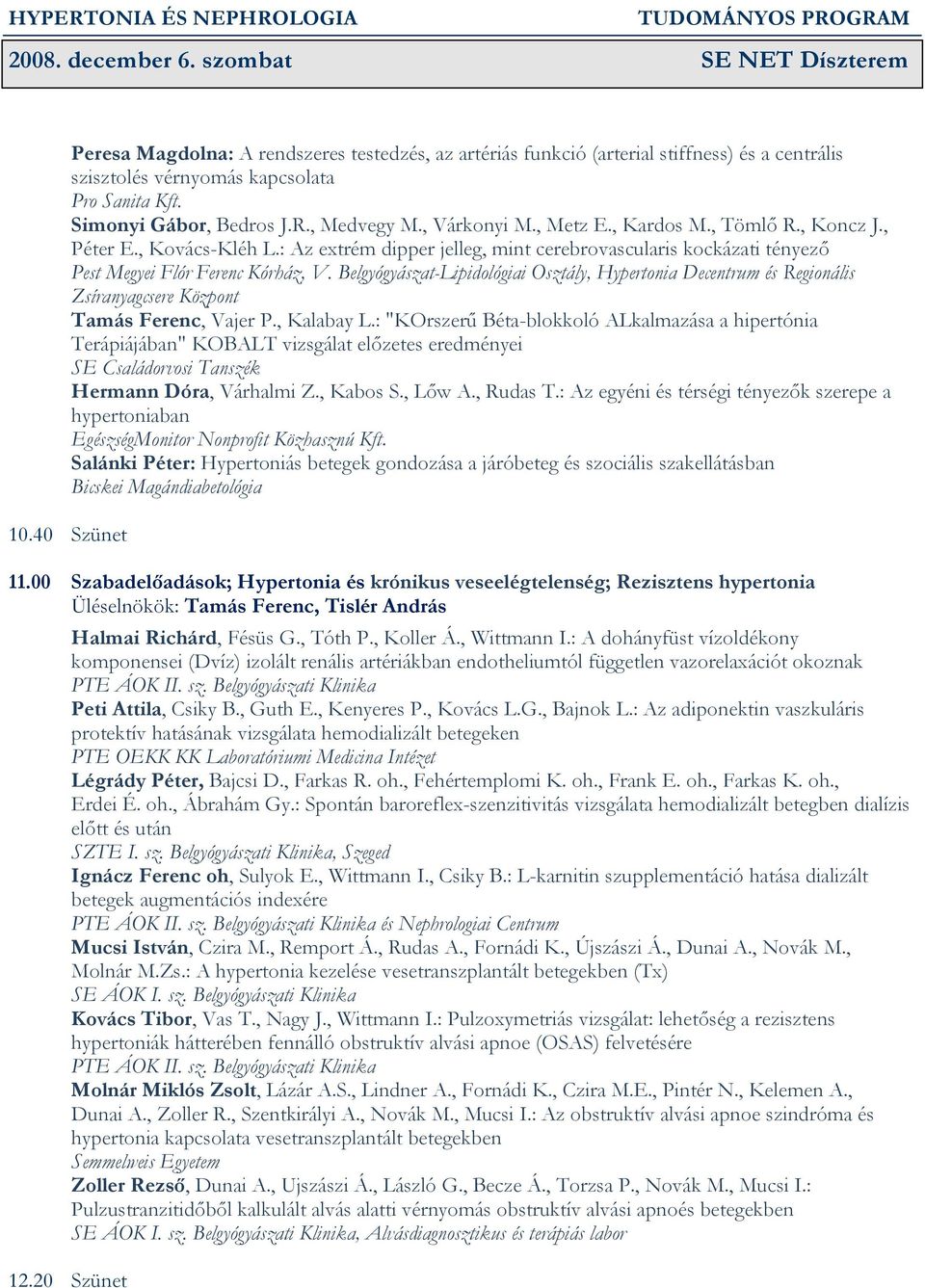 HYPERTONIA ÉS NEPHROLOGIA TUDOMÁNYOS PROGRAM
2008. december 6. szombat SE NET Díszterem

Peresa Magdolna: A rendszeres testedzés, az artériás funkció (arterial stiffness) és a centrális szisztolés vérnyomás kapcsolata
Pro Sanita Kft.
Simonyi Gábor, Bedros J.R., Medvegy M., Várkonyi M., Metz E., Kardos M., Tömlő R., Koncz J., Péter E., Kovács-Kléh L.: Az extrém dipper jelleg, mint cerebrovascularis kockázati tényező
Pest Megyei Flór Ferenc Kórház, V. Belgyógyászat-Lipidológiai Osztály, Hypertonia Decentrum és Regionális Zsíranyagcsere Központ
Tamás Ferenc, Vajer P., Kalabay L.: "KOrszerű Béta-blokkoló ALkalmazása a hipertónia Terápiájában" KOBALT vizsgálat előzetes eredményei
SE Családorvosi Tanszék
Hermann Dóra, Várhalmi Z., Kabos S., Lőw A., Rudas T.: Az egyéni és térségi tényezők szerepe a hypertoniaban
EgészségMonitor Nonprofit Közhasznú Kft.
Salánki Péter: Hypertoniás betegek gondozása a járóbeteg és szociális szakellátásban
Bicskei Magándiabetológia

10.40 Szünet

11.00 Szabadelőadások; Hypertonia és krónikus veseelégtelenség; Rezisztens hypertonia
Üléselnökök: Tamás Ferenc, Tislér András

Halmai Richárd, Fésüs G., Tóth P., Koller Á., Wittmann I.: A dohányfüst vízoldékony komponensei (Dvíz) izolált renális artériákban endotheliumtól független vazorelaxációt okoznak
PTE ÁOK II. sz. Belgyógyászati Klinika
Peti Attila, Csiky B., Guth E., Kenyeres P., Kovács L.G., Bajnok L.: Az adiponektin vaszkuláris protektív hatásának vizsgálata hemodializált betegeken
PTE OEKK KK Laboratóriumi Medicina Intézet
Légrády Péter, Bajcsi D., Farkas R. oh., Fehértemplomi K. oh., Frank E. oh., Farkas K. oh., Erdei É. oh., Ábrahám Gy.: Spontán baroreflex-szenzitivitás vizsgálata hemodializált betegben dialízis előtt és után
SZTE I. sz. Belgyógyászati Klinika, Szeged
Ignácz Ferenc oh, Sulyok E., Wittmann I., Csiky B.: L-karnitin szupplementáció hatása dializált betegek augmentációs indexére
PTE ÁOK II. sz. Belgyógyászati Klinika és Nephrologiai Centrum
Mucsi István, Czira M., Remport Á., Rudas A., Fornádi K., Újszászi Á., Dunai A., Novák M., Molnár M.Zs.: A hypertonia kezelése vesetranszplantált betegekben (Tx)
SE ÁOK I. sz. Belgyógyászati Klinika
Kovács Tibor, Vas T., Nagy J., Wittmann I.: Pulzoxymetriás vizsgálat: lehetőség a rezisztens hypertoniák hátterében fennálló obstruktív alvási apnoe (OSAS) felvetésére
PTE ÁOK II. sz. Belgyógyászati Klinika
Molnár Miklós Zsolt, Lázár A.S., Lindner A., Fornádi K., Czira M.E., Pintér N., Kelemen A., Dunai A., Zoller R., Szentkirályi A., Novák M., Mucsi I.: Az obstruktív alvási apnoe szindróma és hypertonia kapcsolata vesetranszplantált betegekben
Semmelweis Egyetem
Zoller Rezső, Dunai A., Ujszászi Á., László G., Becze Á., Torzsa P., Novák M., Mucsi I.: Pulzustranzitidőből kalkulált alvás alatti vérnyomás obstruktív alvási apnoés betegekben
SE ÁOK I. sz. Belgyógyászati Klinika, Alvásdiagnosztikus és terápiás labor

12.20 Szünet